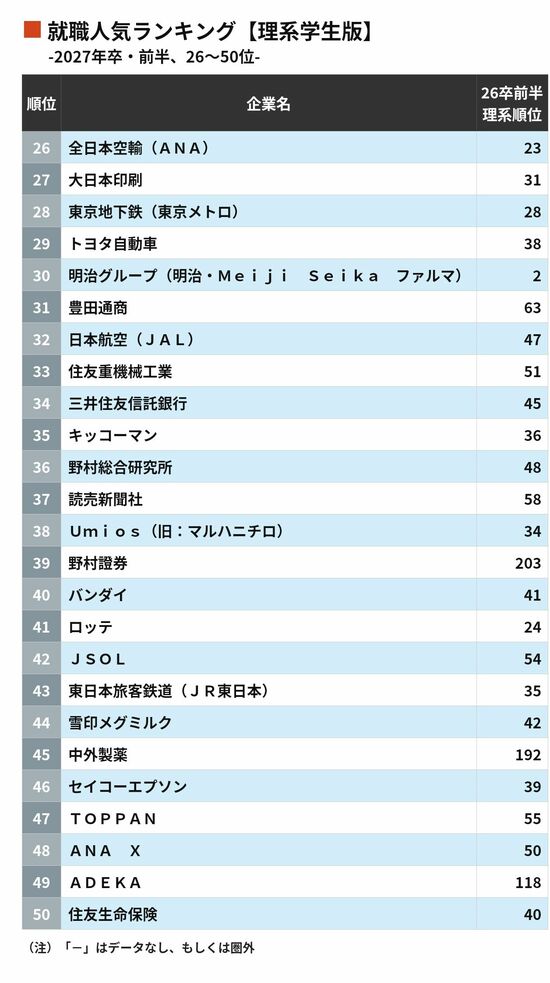 就職人気ランキング【理系学生版】
-2027年卒・前半、26〜50位-

| 順位 | 企業名 | 26卒前半 理系順位 |
|---|---|---|
| 26 | 全日本空輸（ＡＮＡ） | 23 |
| 27 | 大日本印刷 | 31 |
| 28 | 東京地下鉄（東京メトロ） | 28 |
| 29 | トヨタ自動車 | 38 |
| 30 | 明治グループ（明治・Ｍｅｉｊｉ　Ｓｅｉｋａ　ファルマ） | 2 |
| 31 | 豊田通商 | 63 |
| 32 | 日本航空（ＪＡＬ） | 47 |
| 33 | 住友重機械工業 | 51 |
| 34 | 三井住友信託銀行 | 45 |
| 35 | キッコーマン | 36 |
| 36 | 野村総合研究所 | 48 |
| 37 | 読売新聞社 | 58 |
| 38 | Ｕｍｉｏｓ（旧：マルハニチロ） | 34 |
| 39 | 野村證券 | 203 |
| 40 | バンダイ | 41 |
| 41 | ロッテ | 24 |
| 42 | ＪＳＯＬ | 54 |
| 43 | 東日本旅客鉄道（ＪＲ東日本） | 35 |
| 44 | 雪印メグミルク | 42 |
| 45 | 中外製薬 | 192 |
| 46 | セイコーエプソン | 39 |
| 47 | ＴＯＰＰＡＮ | 55 |
| 48 | ＡＮＡ　Ｘ | 50 |
| 49 | ＡＤＥＫＡ | 118 |
| 50 | 住友生命保険 | 40 |

（注）「－」はデータなし、もしくは圏外